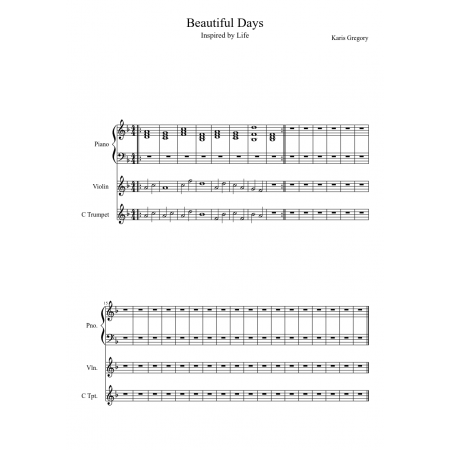 Beautiful Days

Inspired by Life

Karis Gregory

Piano

Violin

C Trumpet

15

Pno.

Vln.

C Tpt.